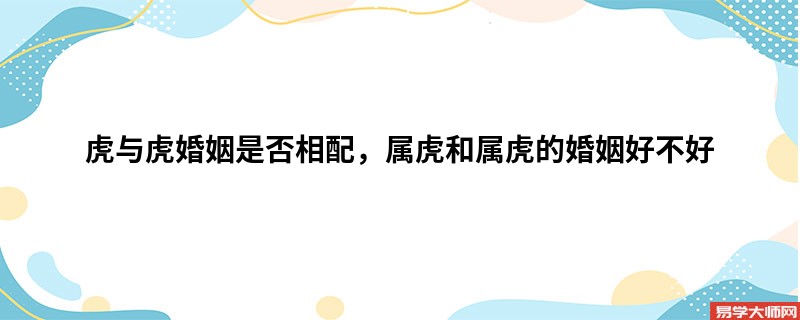 虎与虎婚姻是否相配，属虎和属虎的婚姻好不好

易学大师网